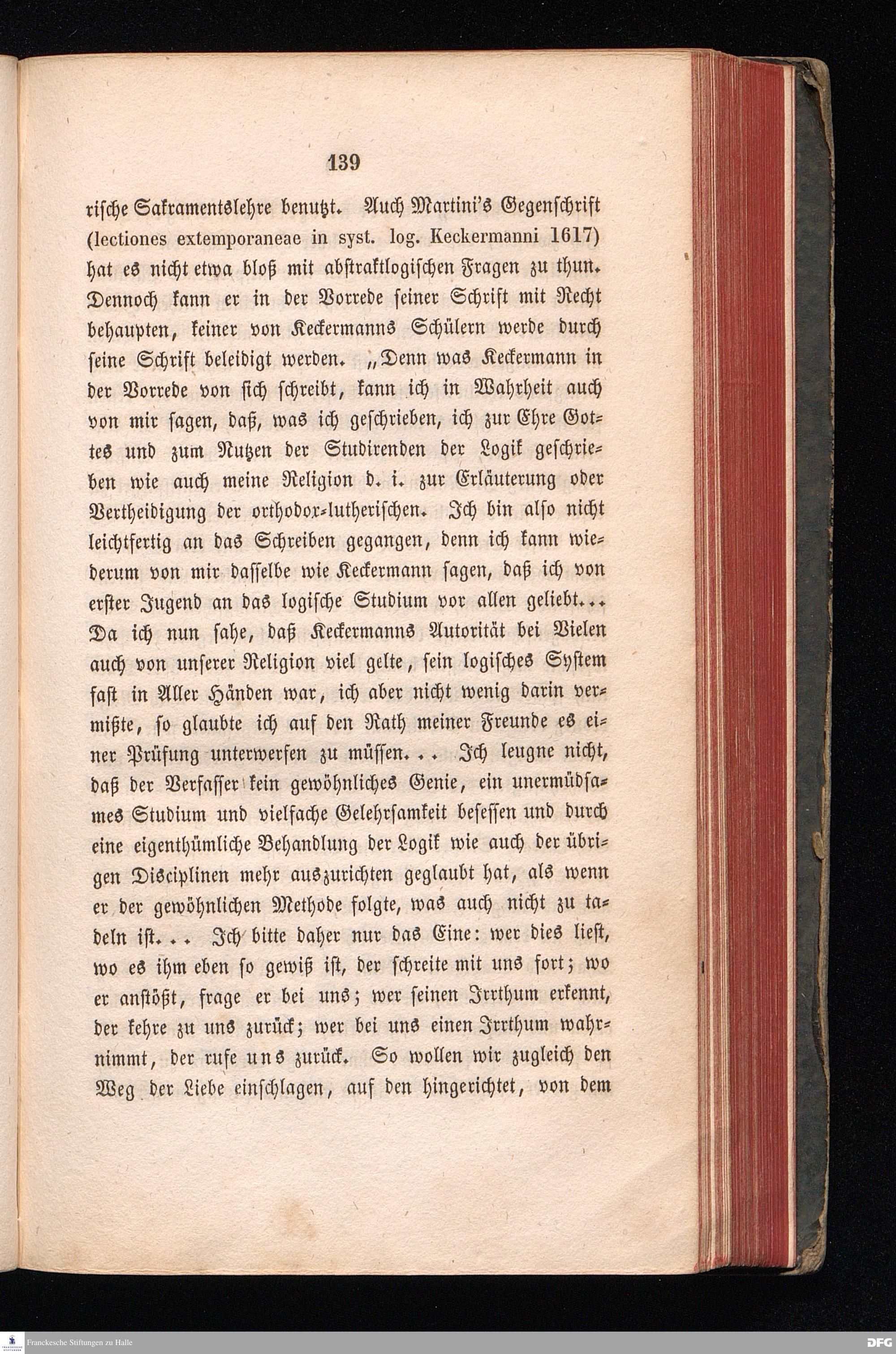 139

rische Sakramentslehre benutzt. Auch Martini's Gegenschrift (lectiones extemporaneae in syst. log. Keckermanni 1617) hat es nicht etwa bloß mit abstraktlogischen Fragen zu thun. Dennoch kann er in der Vorrede seiner Schrift mit Recht behaupten, keiner von Keckermanns Schülern werde durch seine Schrift beleidigt werden. „Denn was Keckermann in der Vorrede von sich schreibt, kann ich in Wahrheit auch von mir sagen, daß, was ich geschrieben, ich zur Ehre Gottes und zum Nutzen der Studirenden der Logik geschrieben wie auch meine Religion d. i. zur Erläuterung oder Vertheidigung der orthodox-lutherischen. Ich bin also nicht leichtfertig an das Schreiben gegangen, denn ich kann wiederum von mir dasselbe wie Keckermann sagen, daß ich von erster Jugend an das logische Studium vor allen geliebt... Da ich nun sahe, daß Keckermanns Autorität bei Vielen auch von unserer Religion viel gelte, sein logisches System fast in Aller Händen war, ich aber nicht wenig darin vermißte, so glaubte ich auf den Rath meiner Freunde es einer Prüfung unterwerfen zu müssen... Ich leugne nicht, daß der Verfasser kein gewöhnliches Genie, ein unermüdsames Studium und vielfache Gelehrsamkeit besessen und durch eine eigenthümliche Behandlung der Logik wie auch der übrigen Disciplinen mehr auszurichten geglaubt hat, als wenn er der gewöhnlichen Methode folgte, was auch nicht zu tadeln ist... Ich bitte daher nur das Eine: wer dies liest, wo es ihm eben so gewiß ist, der schreite mit uns fort; wo er anstößt, frage er bei uns; wer seinen Irrthum erkennt, der kehre zu uns zurück; wer bei uns einen Irrthum wahrnimmt, der rufe uns zurück. So wollen wir zugleich den Weg der Liebe einschlagen, auf den hingerichtet, von dem

Franckesche Stiftungen zu Halle

DFG